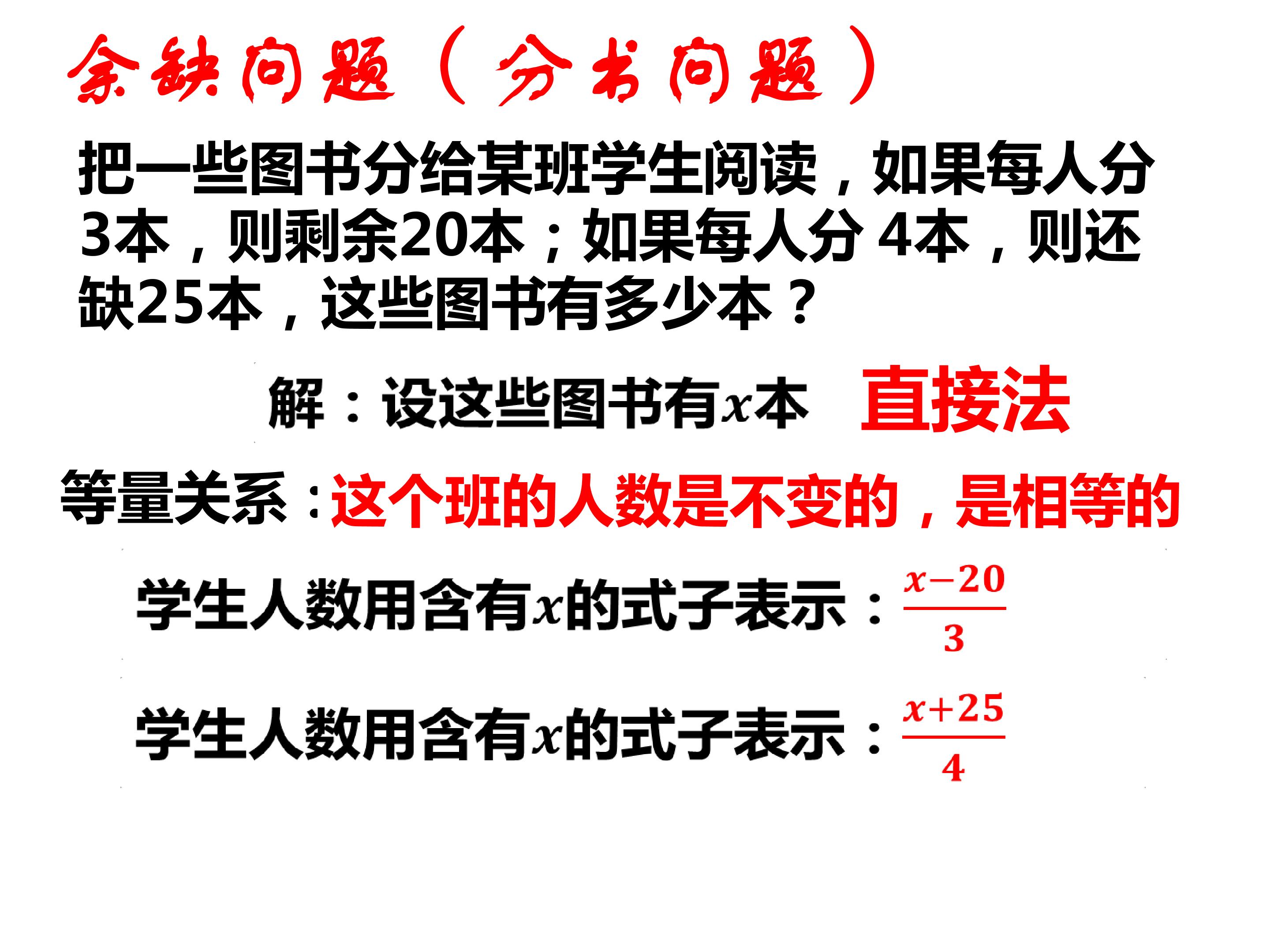 余缺问题（分书问题）

把一些图书分给某班学生阅读，如果每人分3本，则剩余20本；如果每人分4本，则还缺25本，这些图书有多少本？

解：设这些图书有$x$本 直接法

等量关系：这个班的人数是不变的，是相等的

学生人数用含有$x$的式子表示：$\frac{x-20}{3}$

学生人数用含有$x$的式子表示：$\frac{x+25}{4}$